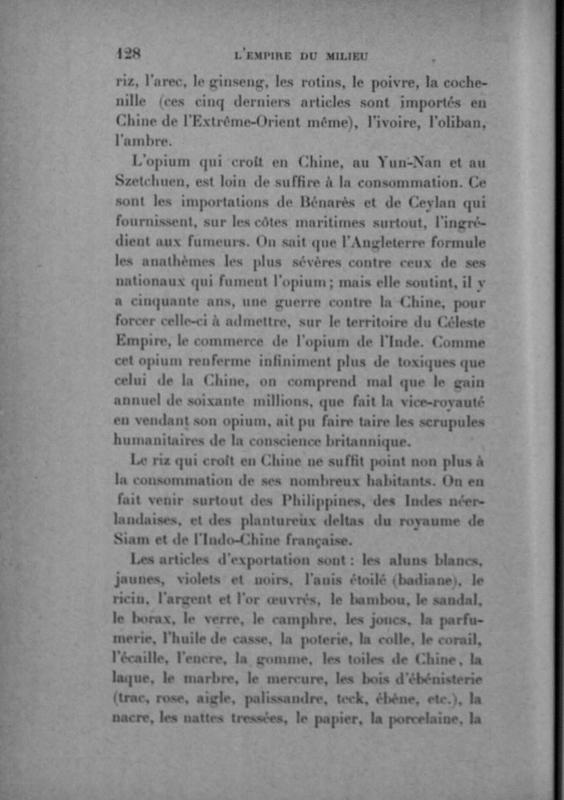 128 L'EMPIRE DU MILIEU

riz, l'arec, le ginseng, les rotins, le poivre, la cochenille (ces cinq derniers articles sont importés en Chine de l'Extrême-Orient même), l'ivoire, l'oliban, l'ambre.

L'opium qui croît en Chine, au Yun-Nan et au Szetchuen, est loin de suffire à la consommation. Ce sont les importations de Bénarès et de Ceylan qui fournissent, sur les côtes maritimes surtout, l'ingrédient aux fumeurs. On sait que l'Angleterre formule les anathèmes les plus sévères contre ceux de ses nationaux qui fument l'opium ; mais elle soutint, il y a cinquante ans, une guerre contre la Chine, pour forcer celle-ci à admettre, sur le territoire du Céleste Empire, le commerce de l'opium de l'Inde. Comme cet opium renferme infiniment plus de toxiques que celui de la Chine, on comprend mal que le gain annuel de soixante millions, que fait la vice-royauté en vendant son opium, ait pu faire taire les scrupules humanitaires de la conscience britannique.

Le riz qui croît en Chine ne suffit point non plus à la consommation de ses nombreux habitants. On en fait venir surtout des Philippines, des Indes néerlandaises, et des plantureux deltas du royaume de Siam et de l'Indo-Chine française.

Les articles d'exportation sont : les aluns blancs, jaunes, violets et noirs, l'anis étoilé (badiane), le ricin, l'argent et l'or œuvrés, le bambou, le sandal, le borax, le verre, le camphre, les joncs, la parfumerie, l'huile de casse, la poterie, la colle, le corail, l'écaille, l'encre, la gomme, les toiles de Chine, la laque, le marbre, le mercure, les bois d'ébénisterie (trac, rose, aigle, palissandre, teck, ébène, etc.), la nacre, les nattes tressées, le papier, la porcelaine, la